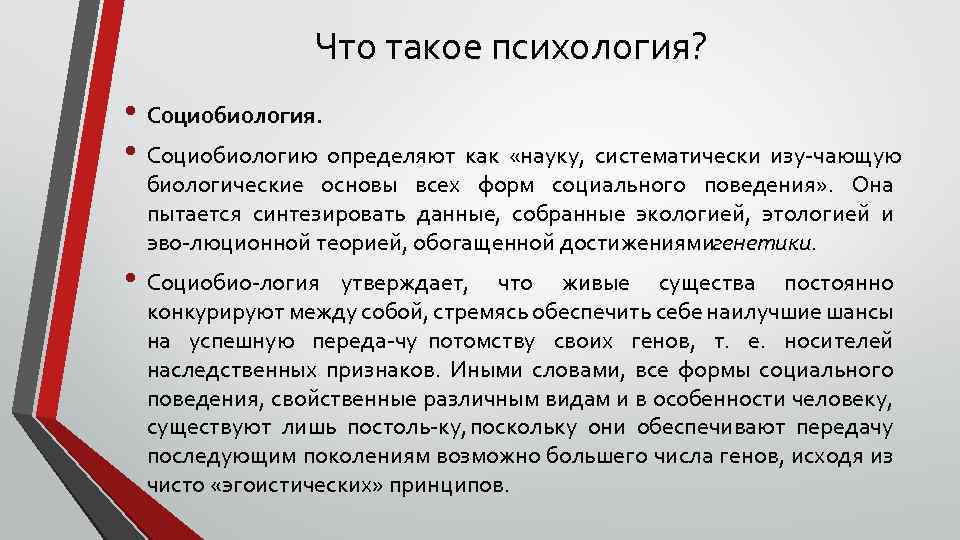 Что такое психология?

• Социобиология.

• Социобиологию определяют как «науку, систематически изу-чающую биологические основы всех форм социального поведения». Она пытается синтезировать данные, собранные экологией, этологией и эво-люционной теорией, обогащенной достижениямигенетики.

• Социобио-логия утверждает, что живые существа постоянно конкурируют между собой, стремясь обеспечить себе наилучшие шансы на успешную переда-чу потомству своих генов, т. е. носителей наследственных признаков. Иными словами, все формы социального поведения, свойственные различным видам и в особенности человеку, существуют лишь постоль-ку, поскольку они обеспечивают передачу последующим поколениям возможно большего числа генов, исходя из чисто «эгоистических» принципов.